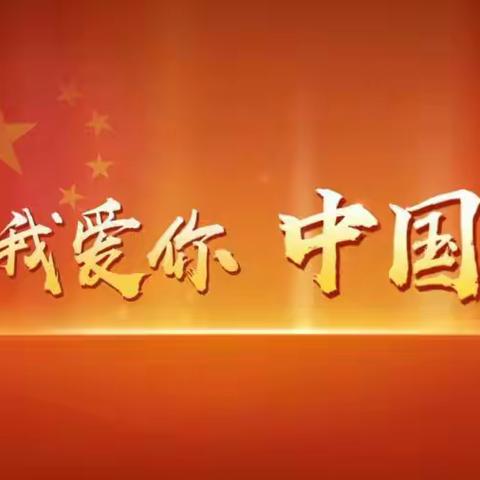 我爱你 中国